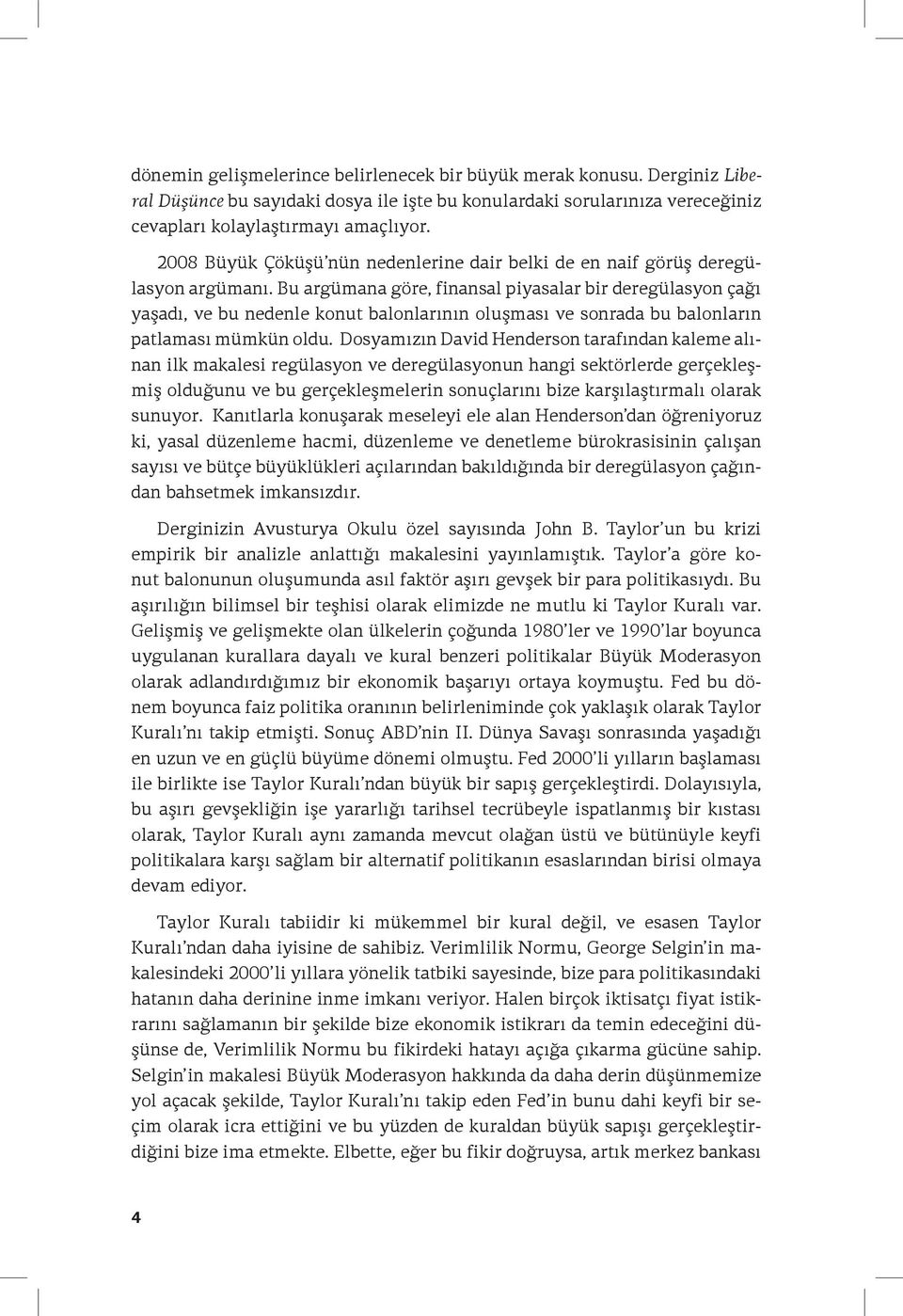 dönemin gelişmelerince belirlenecek bir büyük merak konusu. Derginiz Liberal Düşünce bu sayıdaki dosya ile işte bu konulardaki sorularınıza vereceğiniz cevapları kolaylaştırmayı amaçlıyor.

2008 Büyük Çöküşü'nün nedenlerine dair belki de en naif görüş deregülasyon argümanı. Bu argümana göre, finansal piyasalar bir deregülasyon çağı yaşadı, ve bu nedenle konut balonlarının oluşması ve sonrada bu balonların patlaması mümkün oldu. Dosyamızın David Henderson tarafından kaleme alınan ilk makalesi regülasyon ve deregülasyonun hangi sektörlerde gerçekleşmiş olduğunu ve bu gerçekleşmelerin sonuçlarını bize karşılaştırmalı olarak sunuyor. Kanıtlarla konuşarak meseleyi ele alan Henderson'dan öğreniyoruz ki, yasal düzenleme hacmi, düzenleme ve denetleme bürokrasisinin çalışan sayısı ve bütçe büyüklükleri açılarından bakıldığında bir deregülasyon çağından bahsetmek imkansızdır.

Derginizin Avusturya Okulu özel sayısında John B. Taylor'un bu krizi empirik bir analizle anlattığı makalesini yayınlamıştık. Taylor'a göre konut balonunun oluşumunda asıl faktör aşırı gevşek bir para politikasıydı. Bu aşırılığın bilimsel bir teşhisi olarak elimizde ne mutlu ki Taylor Kuralı var. Gelişmiş ve gelişmekte olan ülkelerin çoğunda 1980'ler ve 1990'lar boyunca uygulanan kurallara dayalı ve kural benzeri politikalar Büyük Moderasyon olarak adlandırdığımız bir ekonomik başarıyı ortaya koymuştu. Fed bu dönem boyunca faiz politika oranının belirleniminde çok yaklaşık olarak Taylor Kuralı'nı takip etmişti. Sonuç ABD'nin II. Dünya Savaşı sonrasında yaşadığı en uzun ve en güçlü büyüme dönemi olmuştu. Fed 2000'li yılların başlaması ile birlikte ise Taylor Kuralı'ndan büyük bir sapış gerçekleştirdi. Dolayısıyla, bu aşırı gevşekliğin işe yararlığı tarihsel tecrübeyle ispatlanmış bir kıstası olarak, Taylor Kuralı aynı zamanda mevcut olağan üstü ve bütünüyle keyfi politikalara karşı sağlam bir alternatif politikanın esaslarından birisi olmaya devam ediyor.

Taylor Kuralı tabiidir ki mükemmel bir kural değil, ve esasen Taylor Kuralı'ndan daha iyisine de sahibiz. Verimlilik Normu, George Selgin'in makalesindeki 2000'li yıllara yönelik tatbiki sayesinde, bize para politikasındaki hatanın daha derinine inme imkanı veriyor. Halen birçok iktisatçı fiyat istikrarını sağlamanın bir şekilde bize ekonomik istikrarı da temin edeceğini düşünse de, Verimlilik Normu bu fikirdeki hatayı açığa çıkarma gücüne sahip. Selgin'in makalesi Büyük Moderasyon hakkında da daha derin düşünmemize yol açacak şekilde, Taylor Kuralı'nı takip eden Fed'in bunu dahi keyfi bir seçim olarak icra ettiğini ve bu yüzden de kuraldan büyük sapışı gerçekleştirdiğini bize ima etmekte. Elbette, eğer bu fikir doğruysa, artık merkez bankası

4